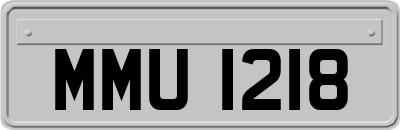 MMU 1218